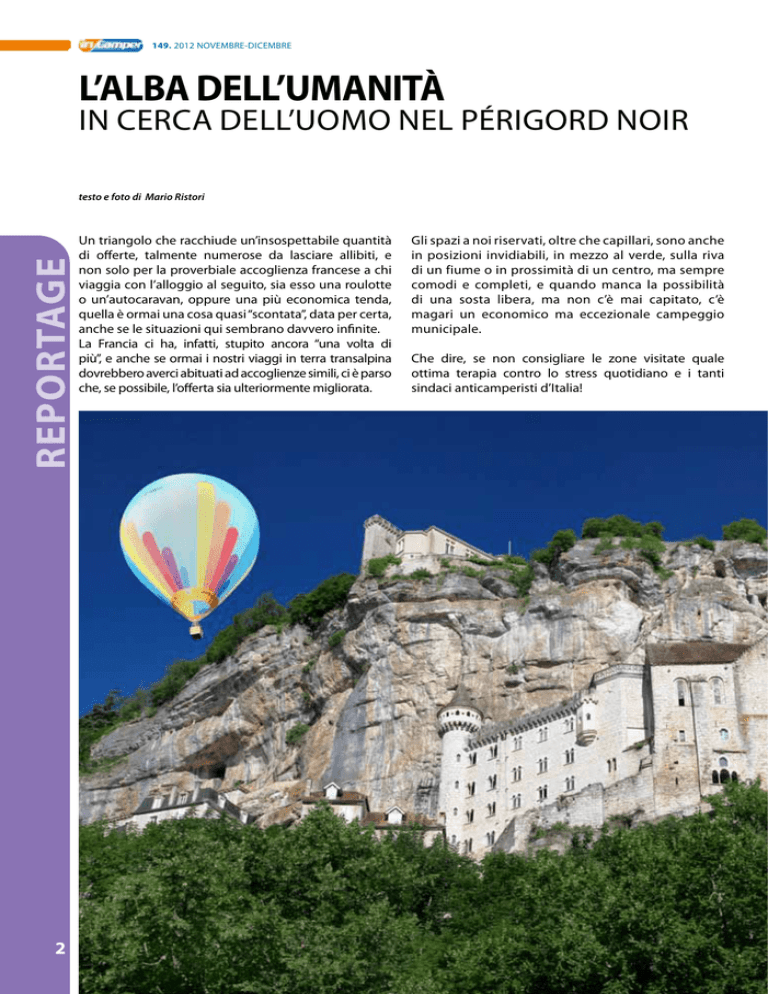 inCamper 149. 2012 NOVEMBRE-DICEMBRE

L'ALBA DELL'UMANITÀ
IN CERCA DELL'UOMO NEL PÉRIGORD NOIR

testo e foto di Mario Ristori

REPORTAGE

Un triangolo che racchiude un'insospettabile quantità di offerte, talmente numerose da lasciare allibiti, e non solo per la proverbiale accoglienza francese a chi viaggia con l'alloggio al seguito, sia esso una roulotte o un'autocaravan, oppure una più economica tenda, quella è ormai una cosa quasi "scontata", data per certa, anche se le situazioni qui sembrano davvero infinite.
La Francia ci ha, infatti, stupito ancora "una volta di più", e anche se ormai i nostri viaggi in terra transalpina dovrebbero averci abituati ad accoglienze simili, ci è parso che, se possibile, l'offerta sia ulteriormente migliorata.

Gli spazi a noi riservati, oltre che capillari, sono anche in posizioni invidiabili, in mezzo al verde, sulla riva di un fiume o in prossimità di un centro, ma sempre comodi e completi, e quando manca la possibilità di una sosta libera, ma non c'è mai capitato, c'è magari un economico ma eccezionale campeggio municipale.

Che dire, se non consigliare le zone visitate quale ottima terapia contro lo stress quotidiano e i tanti sindaci anticamperisti d'Italia!

2